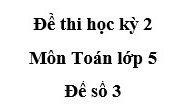 Đề thi học kỳ 2

Môn Toán lớp 5

Đề số 3